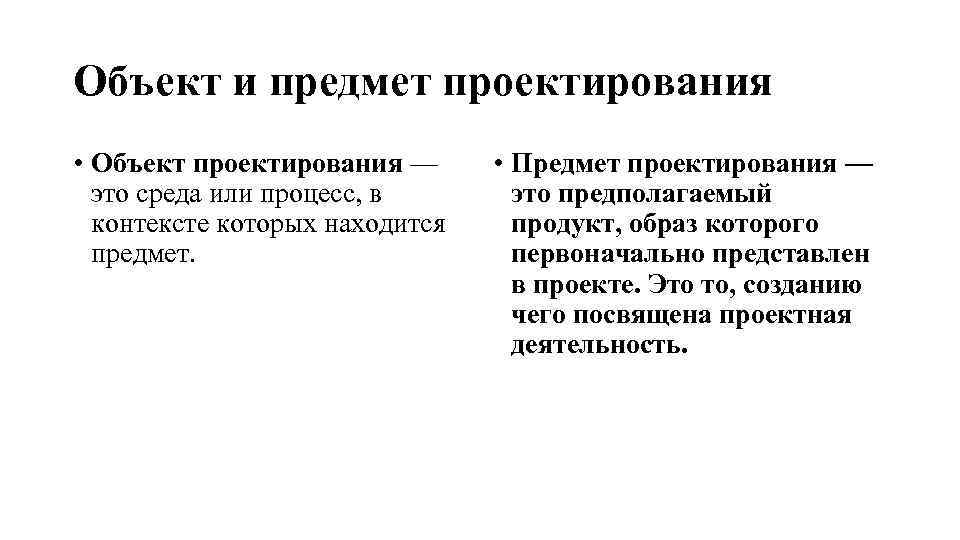 Объект и предмет проектирования

• Объект проектирования — это среда или процесс, в контексте которых находится предмет.

• Предмет проектирования — это предполагаемый продукт, образ которого первоначально представлен в проекте. Это то, созданию чего посвящена проектная деятельность.